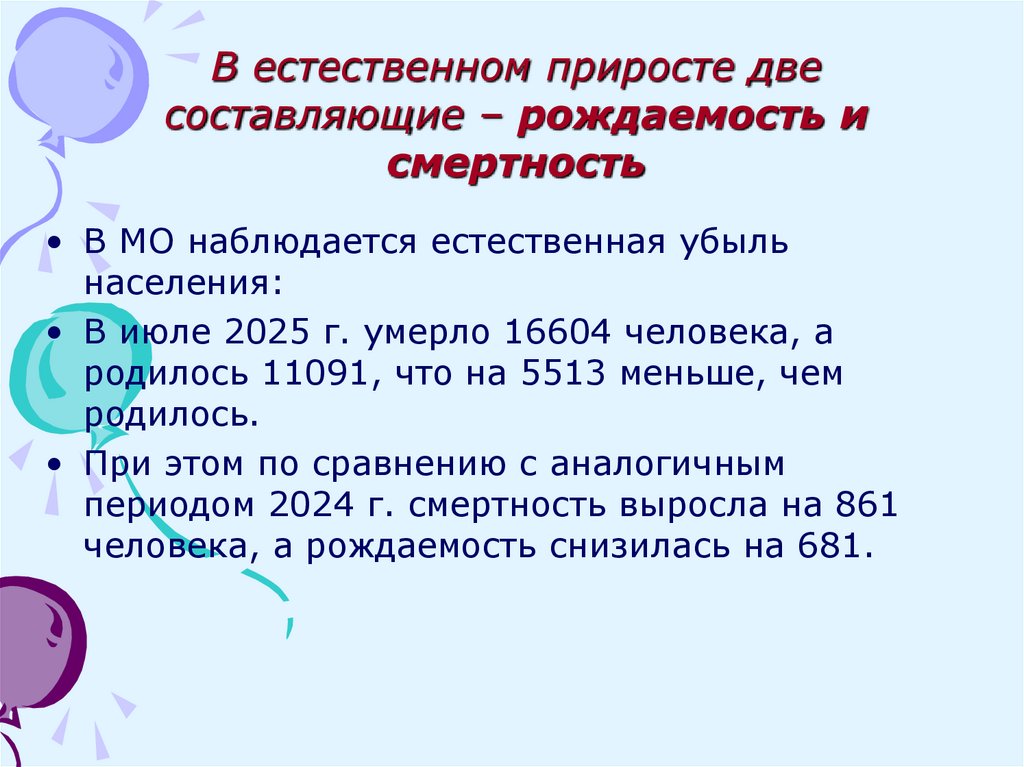 В естественном приросте две составляющие – рождаемость и смертность

• В МО наблюдается естественная убыль населения:
• В июле 2025 г. умерло 16604 человека, а родилось 11091, что на 5513 меньше, чем родилось.
• При этом по сравнению с аналогичным периодом 2024 г. смертность выросла на 861 человека, а рождаемость снизилась на 681.